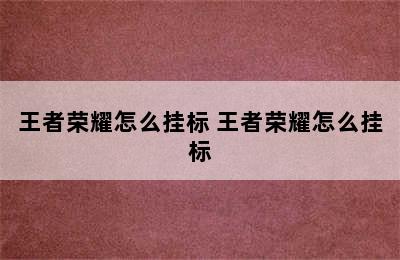 王者荣耀怎么挂标 王者荣耀怎么挂标